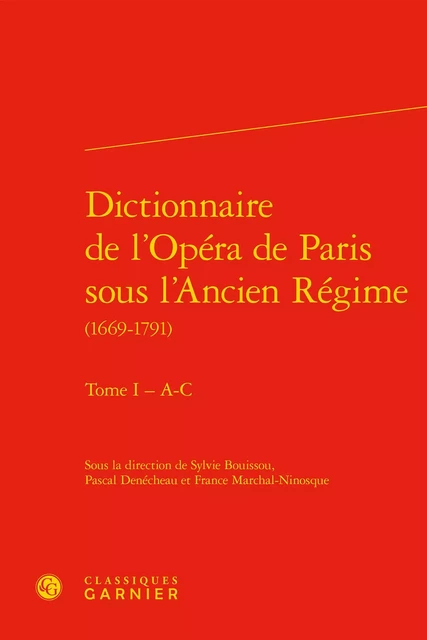 Dictionnaire de l'Opéra de Paris sous l'Ancien Régime
(1669-1791)

Tome I – A-C

Sous la direction de Sylvie Bouissou, Pascal Denécheau et France Marchal-Ninosque

CG

CLASSIQUES GARNIER